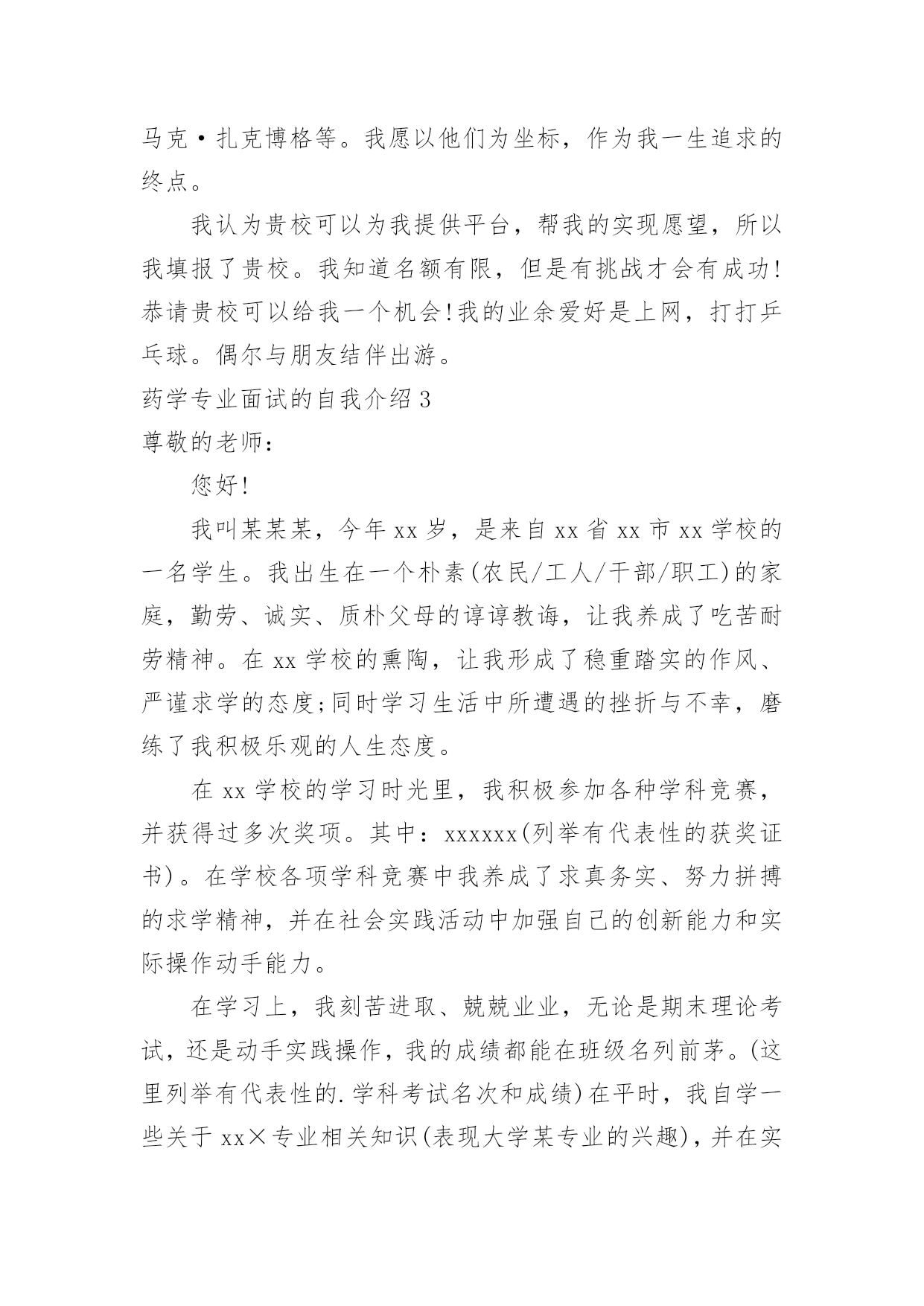 马克·扎克博格等。我愿以他们为坐标，作为我一生追求的终点。

我认为贵校可以为我提供平台，帮我的实现愿望，所以我填报了贵校。我知道名额有限，但是有挑战才会有成功!恭请贵校可以给我一个机会!我的业余爱好是上网，打打乒乓球。偶尔与朋友结伴出游。

药学专业面试的自我介绍3

尊敬的老师：

您好!

我叫某某某，今年xx岁，是来自xx省xx市xx学校的一名学生。我出生在一个朴素(农民/工人/干部/职工)的家庭，勤劳、诚实、质朴父母的谆谆教诲，让我养成了吃苦耐劳精神。在xx学校的熏陶，让我形成了稳重踏实的作风、严谨求学的态度;同时学习生活中所遭遇的挫折与不幸，磨练了我积极乐观的人生态度。

在xx学校的学习时光里，我积极参加各种学科竞赛，并获得过多次奖项。其中：xxxxxx(列举有代表性的获奖证书)。在学校各项学科竞赛中我养成了求真务实、努力拼搏的求学精神，并在社会实践活动中加强自己的创新能力和实际操作动手能力。

在学习上，我刻苦进取、兢兢业业，无论是期末理论考试，还是动手实践操作，我的成绩都能在班级名列前茅。(这里列举有代表性的.学科考试名次和成绩)在平时，我自学一些关于xx×专业相关知识(表现大学某专业的兴趣)，并在实